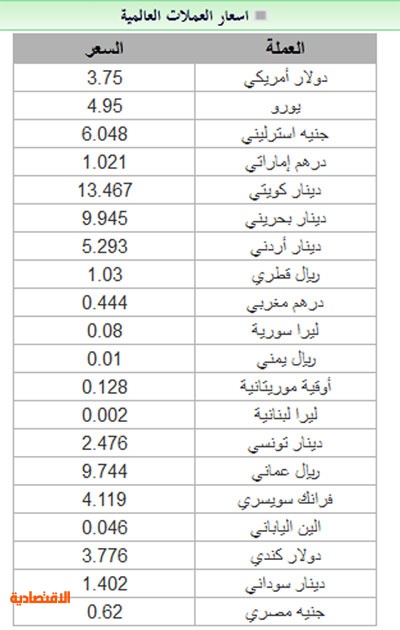 اسعار العملات العالمية

| العملة | السعر |
|---|---|
| دولار أمريكي | 3.75 |
| يورو | 4.95 |
| جنيه استرليني | 6.048 |
| درهم إماراتي | 1.021 |
| دينار كويتي | 13.467 |
| دينار بحريني | 9.945 |
| دينار أردني | 5.293 |
| ريال قطري | 1.03 |
| درهم مغربي | 0.444 |
| ليرا سورية | 0.08 |
| ريال يمني | 0.01 |
| أوقية موريتانية | 0.128 |
| ليرا لبنانية | 0.002 |
| دينار تونسي | 2.476 |
| ريال عماني | 9.744 |
| فرانك سويسري | 4.119 |
| الين الياباني | 0.046 |
| دولار كندي | 3.776 |
| دينار سوداني | 1.402 |
| جنيه مصري | 0.62 |

الاقتصادية